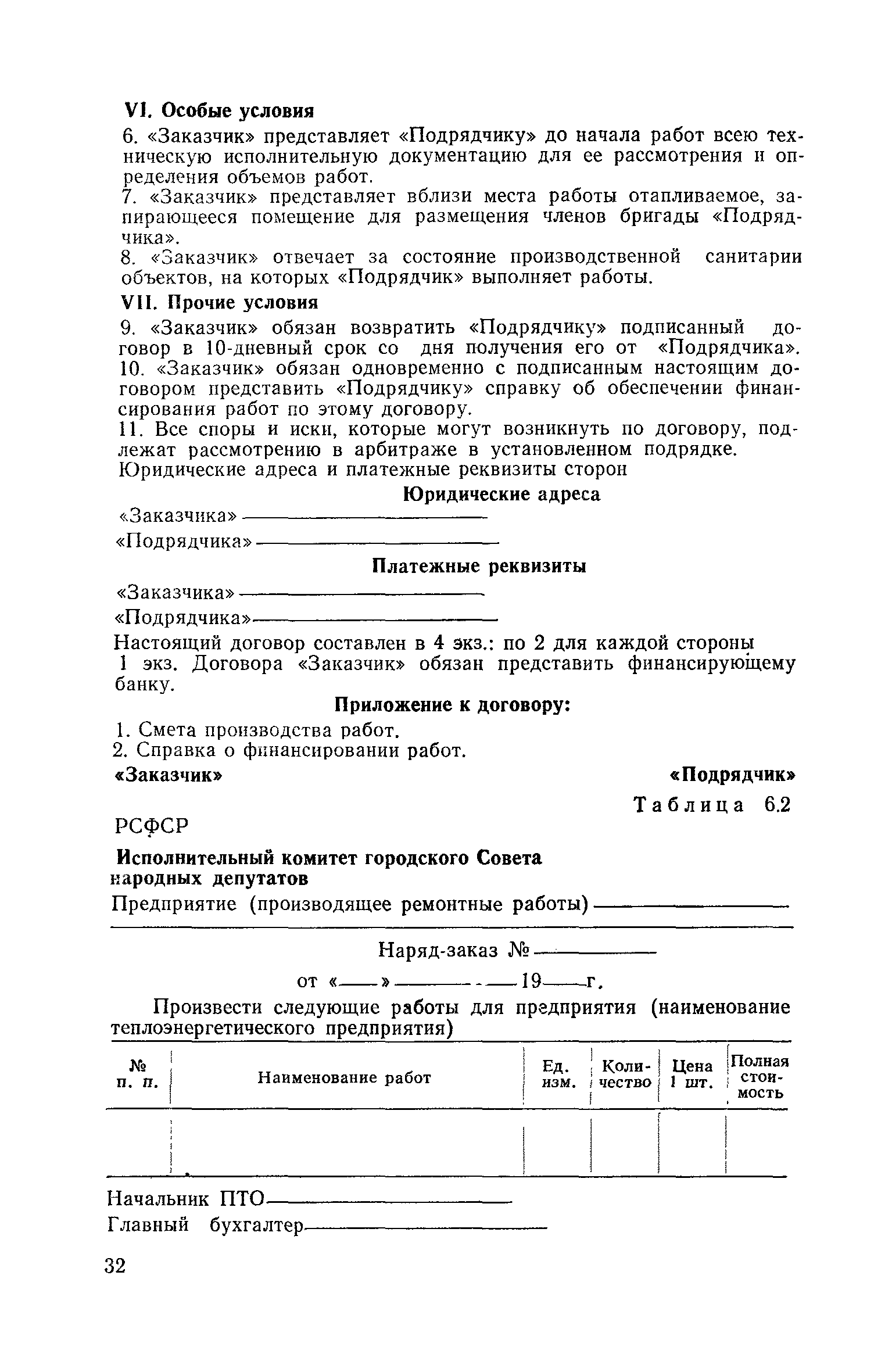 VI. Особые условия

6. «Заказчик» представляет «Подрядчику» до начала работ всею техническую исполнительную документацию для ее рассмотрения и определения объемов работ.

7. «Заказчик» представляет вблизи места работы отапливаемое, запирающееся помещение для размещения членов бригады «Подрядчика».

8. «Заказчик» отвечает за состояние производственной санитарии объектов, на которых «Подрядчик» выполняет работы.

VII. Прочие условия

9. «Заказчик» обязан возвратить «Подрядчику» подписанный договор в 10-дневный срок со дня получения его от «Подрядчика».

10. «Заказчик» обязан одновременно с подписанным настоящим договором представить «Подрядчику» справку об обеспечении финансирования работ по этому договору.

11. Все споры и иски, которые могут возникнуть по договору, подлежат рассмотрению в арбитраже в установленном подрядке.

Юридические адреса и платежные реквизиты сторон

Юридические адреса

«Заказчика»

«Подрядчика»

Платежные реквизиты

«Заказчика»

«Подрядчика»

Настоящий договор составлен в 4 экз.: по 2 для каждой стороны
1 экз. Договора «Заказчик» обязан представить финансирующему банку.

Приложение к договору:

1. Смета производства работ.
2. Справка о финансировании работ.

«Заказчик»

«Подрядчик»

Таблица 6.2

РСФСР

Исполнительный комитет городского Совета народных депутатов

Предприятие (производящее ремонтные работы)

Наряд-заказ №

от « » 19 г.

Произвести следующие работы для предприятия (наименование теплоэнергетического предприятия)

| № п. п. | Наименование работ | Ед. изм. | Количество | Цена 1 шт. | Полная стоимость |
|---|---|---|---|---|---|
| | | | | | |

Начальник ПТО

Главный бухгалтер

32